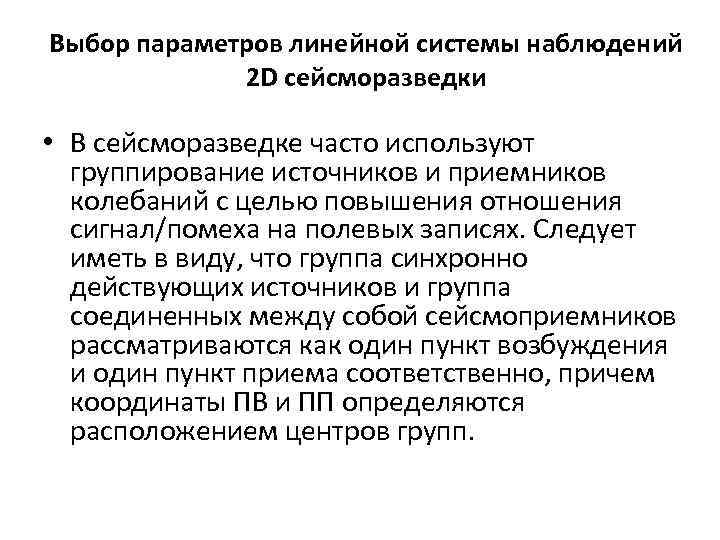 Выбор параметров линейной системы наблюдений
2D сейсморазведки

• В сейсморазведке часто используют группирование источников и приемников колебаний с целью повышения отношения сигнал/помеха на полевых записях. Следует иметь в виду, что группа синхронно действующих источников и группа соединенных между собой сейсмоприемников рассматриваются как один пункт возбуждения и один пункт приема соответственно, причем координаты ПВ и ПП определяются расположением центров групп.